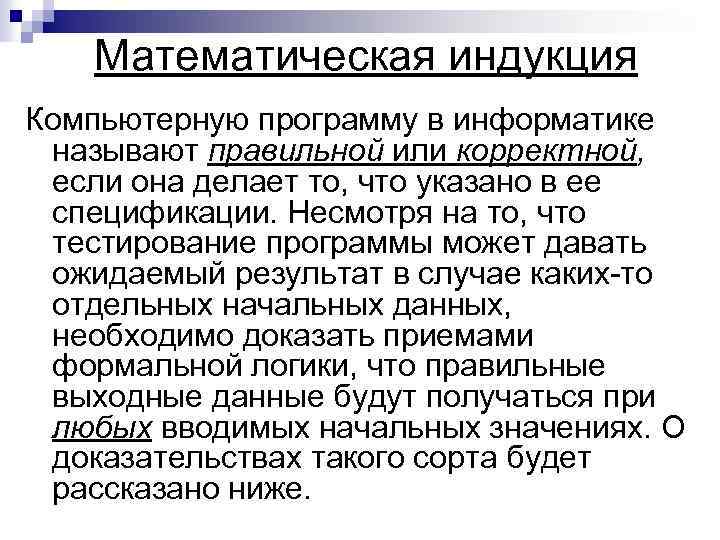 Математическая индукция

Компьютерную программу в информатике называют правильной или корректной, если она делает то, что указано в ее спецификации. Несмотря на то, что тестирование программы может давать ожидаемый результат в случае каких-то отдельных начальных данных, необходимо доказать приемами формальной логики, что правильные выходные данные будут получаться при любых вводимых начальных значениях. О доказательствах такого сорта будет рассказано ниже.